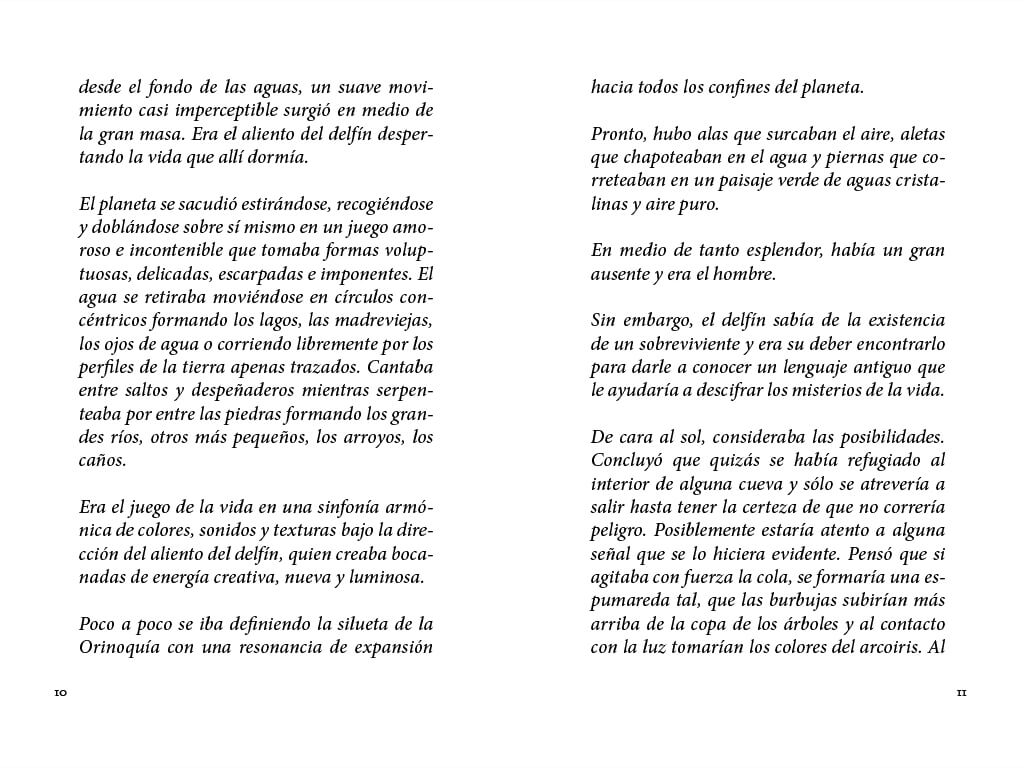 desde el fondo de las aguas, un suave movimiento casi imperceptible surgió en medio de la gran masa. Era el aliento del delfín despertando la vida que allí dormía.

El planeta se sacudió estirándose, recogiéndose y doblándose sobre sí mismo en un juego amoroso e incontenible que tomaba formas voluptuosas, delicadas, escarpadas e imponentes. El agua se retiraba moviéndose en círculos concéntricos formando los lagos, las madreviejas, los ojos de agua o corriendo libremente por los perfiles de la tierra apenas trazados. Cantaba entre saltos y despeñaderos mientras serpenteaba por entre las piedras formando los grandes ríos, otros más pequeños, los arroyos, los caños.

Era el juego de la vida en una sinfonía armónica de colores, sonidos y texturas bajo la dirección del aliento del delfín, quien creaba bocanadas de energía creativa, nueva y luminosa.

Poco a poco se iba definiendo la silueta de la Orinoquía con una resonancia de expansión

10

hacia todos los confines del planeta.

Pronto, hubo alas que surcaban el aire, aletas que chapoteaban en el agua y piernas que correteaban en un paisaje verde de aguas cristalinas y aire puro.

En medio de tanto esplendor, había un gran ausente y era el hombre.

Sin embargo, el delfín sabía de la existencia de un sobreviviente y era su deber encontrarlo para darle a conocer un lenguaje antiguo que le ayudaría a descifrar los misterios de la vida.

De cara al sol, consideraba las posibilidades. Concluyó que quizás se había refugiado al interior de alguna cueva y sólo se atrevería a salir hasta tener la certeza de que no correría peligro. Posiblemente estaría atento a alguna señal que se lo hiciera evidente. Pensó que si agitaba con fuerza la cola, se formaría una espumareda tal, que las burbujas subirían más arriba de la copa de los árboles y al contacto con la luz tomarían los colores del arcoiris. Al

11